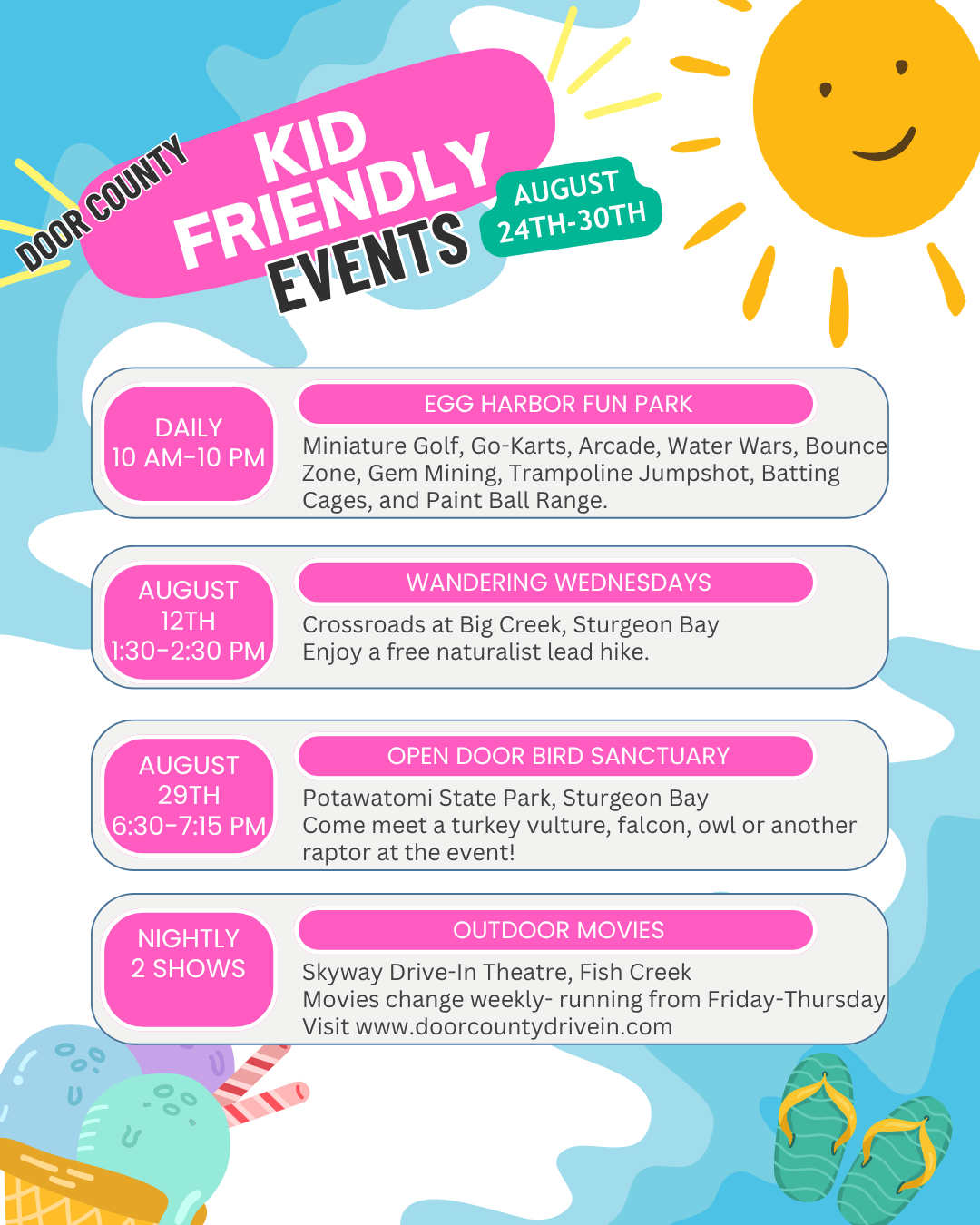 DOOR COUNTY
KID FRIENDLY EVENTS
AUGUST 24TH-30TH

DAILY
10 AM-10 PM

EGG HARBOR FUN PARK
Miniature Golf, Go-Karts, Arcade, Water Wars, Bounce Zone, Gem Mining, Trampoline Jumpshot, Batting Cages, and Paint Ball Range.

AUGUST 12TH
1:30-2:30 PM

WANDERING WEDNESDAYS
Crossroads at Big Creek, Sturgeon Bay
Enjoy a free naturalist lead hike.

AUGUST 29TH
6:30-7:15 PM

OPEN DOOR BIRD SANCTUARY
Potawatomi State Park, Sturgeon Bay
Come meet a turkey vulture, falcon, owl or another raptor at the event!

NIGHTLY
2 SHOWS

OUTDOOR MOVIES
Skyway Drive-In Theatre, Fish Creek
Movies change weekly- running from Friday-Thursday
Visit www.doorcountydrivein.com